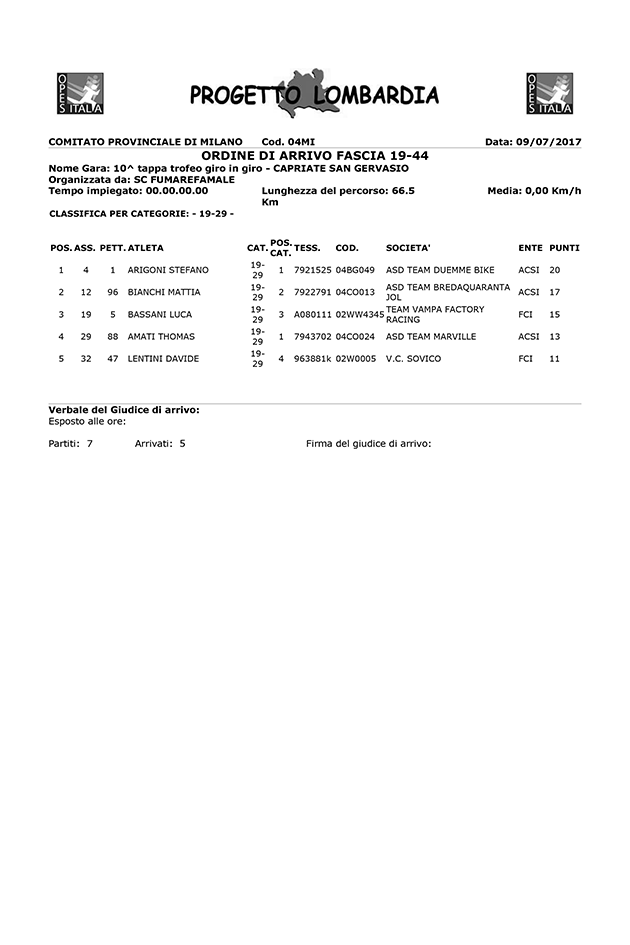 OPES ITALIA

PROGETTO LOMBARDIA

OPES ITALIA

COMITATO PROVINCIALE DI MILANO Cod. 04MI Data: 09/07/2017

ORDINE DI ARRIVO FASCIA 19-44

Nome Gara: 10^ tappa trofeo giro in giro - CAPRIATE SAN GERVASIO
Organizzata da: SC FUMAREFAMALE
Tempo impiegato: 00.00.00.00 Lunghezza del percorso: 66.5 Km Media: 0,00 Km/h

CLASSIFICA PER CATEGORIE: - 19-29 -

| POS. | ASS. | PETT. | ATLETA | CAT. | POS. CAT. | TESS. | COD. | SOCIETA' | ENTE | PUNTI |
|---|---|---|---|---|---|---|---|---|---|---|
| 1 | 4 | 1 | ARIGONI STEFANO | 19-29 | 1 | 7921525 | 04BG049 | ASD TEAM DUEMME BIKE | ACSI | 20 |
| 2 | 12 | 96 | BIANCHI MATTIA | 19-29 | 2 | 7922791 | 04CO013 | ASD TEAM BREDAQUARANTA JOL | ACSI | 17 |
| 3 | 19 | 5 | BASSANI LUCA | 19-29 | 3 | A080111 | 02WW4345 | TEAM VAMPA FACTORY RACING | FCI | 15 |
| 4 | 29 | 88 | AMATI THOMAS | 19-29 | 1 | 7943702 | 04CO024 | ASD TEAM MARVILLE | ACSI | 13 |
| 5 | 32 | 47 | LENTINI DAVIDE | 19-29 | 4 | 963881k | 02W0005 | V.C. SOVICO | FCI | 11 |

Verbale del Giudice di arrivo:
Esposto alle ore:

Partiti: 7 Arrivati: 5 Firma del giudice di arrivo: